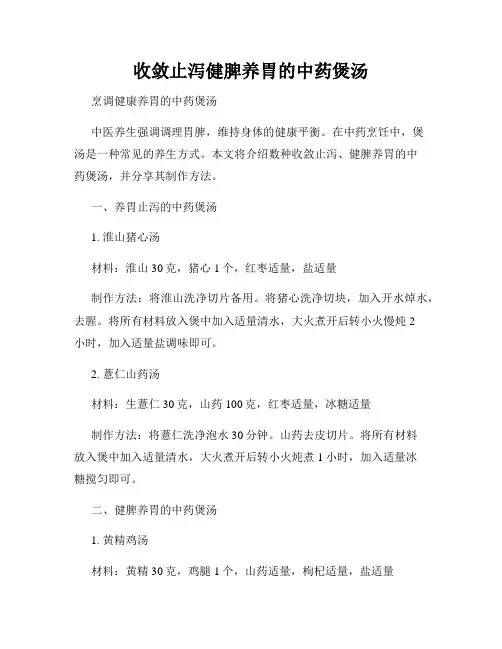 收敛止泻健脾养胃的中药煲汤

烹调健康养胃的中药煲汤

中医养生强调调理胃脾，维持身体的健康平衡。在中药烹饪中，煲汤是一种常见的养生方式。本文将介绍数种收敛止泻、健脾养胃的中药煲汤，并分享其制作方法。

一、养胃止泻的中药煲汤

1. 淮山猪心汤

材料：淮山 30 克，猪心 1 个，红枣适量，盐适量

制作方法：将淮山洗净切片备用。将猪心洗净切块，加入开水焯水，去腥。将所有材料放入煲中加入适量清水，大火煮开后转小火慢炖 2 小时，加入适量盐调味即可。

2. 薏仁山药汤

材料：生薏仁 30 克，山药 100 克，红枣适量，冰糖适量

制作方法：将薏仁洗净泡水 30 分钟。山药去皮切片。将所有材料放入煲中加入适量清水，大火煮开后转小火炖煮 1 小时，加入适量冰糖搅匀即可。

二、健脾养胃的中药煲汤

1. 黄精鸡汤

材料：黄精 30 克，鸡腿 1 个，山药适量，枸杞适量，盐适量